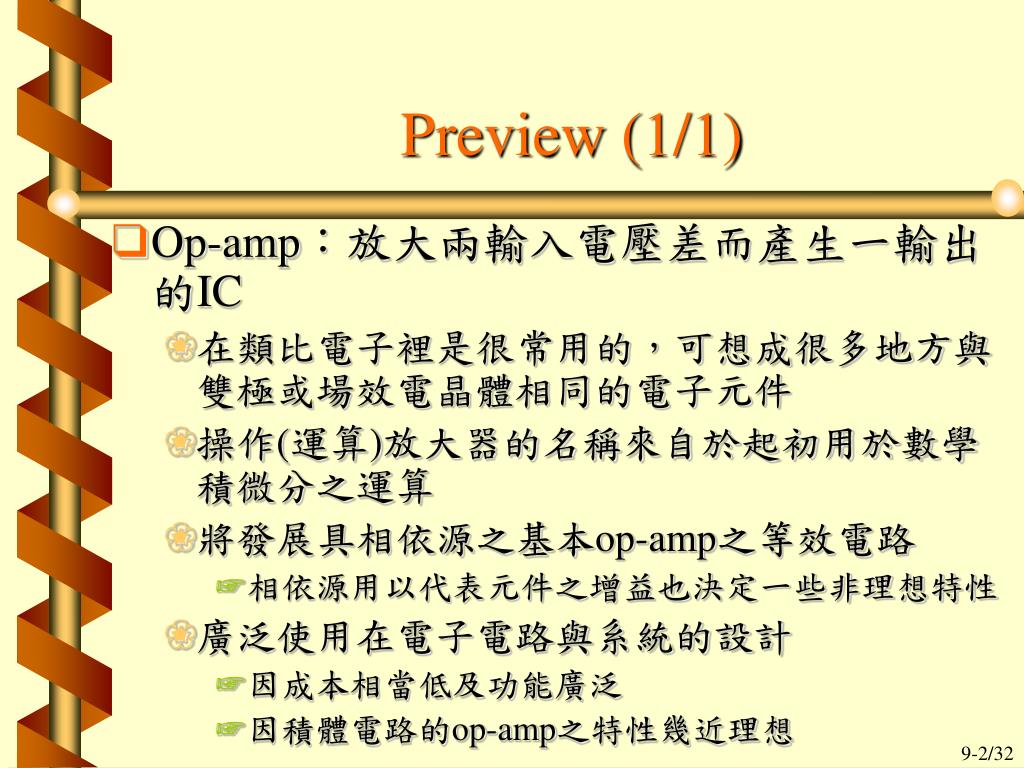 Preview (1/1)

Op-amp：放大兩輸入電壓差而產生一輸出的IC

在類比電子裡是很常用的，可想成很多地方與雙極或場效電晶體相同的電子元件

操作(運算)放大器的名稱來自於起初用於數學積微分之運算

將發展具相依源之基本op-amp之等效電路

相依源用以代表元件之增益也決定一些非理想特性

廣泛使用在電子電路與系統的設計

因成本相當低及功能廣泛

因積體電路的op-amp之特性幾近理想

9-2/32